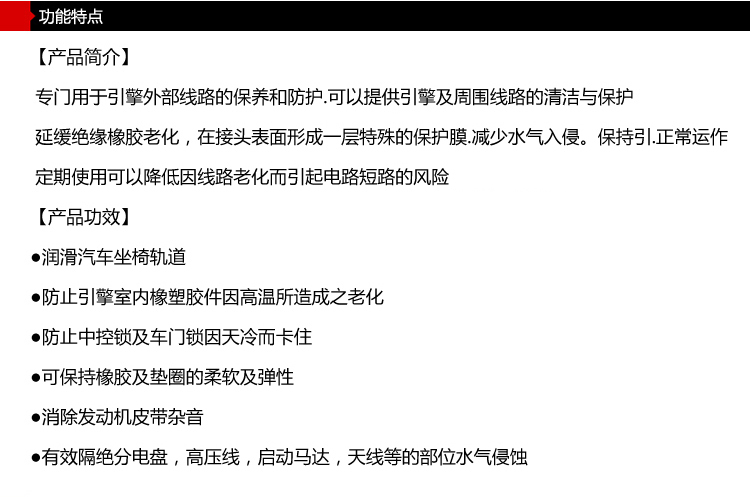 功能特点

【产品简介】

专门用于引擎外部线路的保养和防护.可以提供引擎及周围线路的清洁与保护

延缓绝缘橡胶老化，在接头表面形成一层特殊的保护膜.减少水气入侵。保持引.正常运作

定期使用可以降低因线路老化而引起电路短路的风险

【产品功效】

• 润滑汽车坐椅轨道

• 防止引擎室内橡塑胶件因高温所造成之老化

• 防止中控锁及车门锁因天冷而卡住

• 可保持橡胶及垫圈的柔软及弹性

• 消除发动机皮带杂音

• 有效隔绝分电盘，高压线，启动马达，天线等的部位水气侵蚀